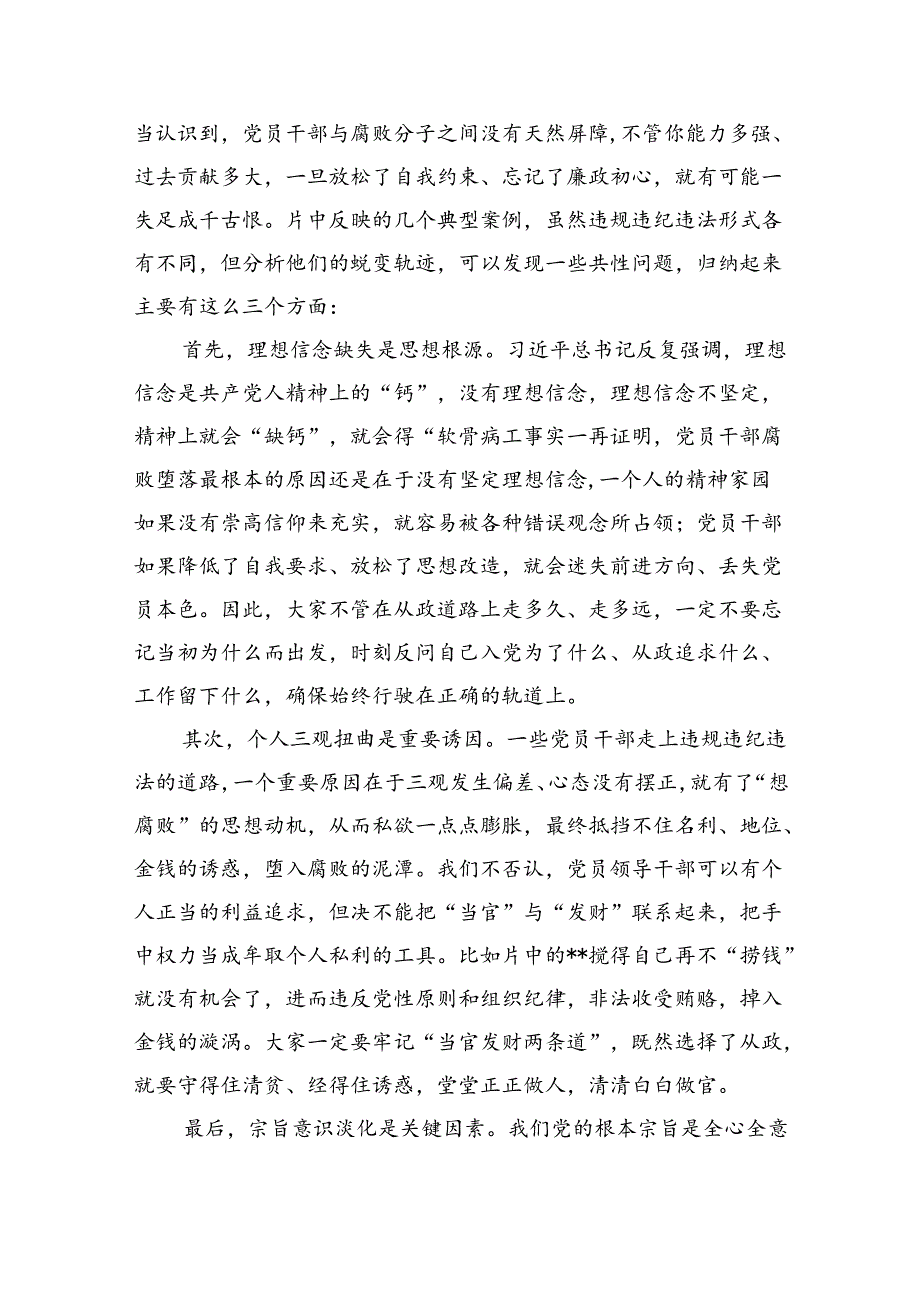 当认识到，党员干部与腐败分子之间没有天然屏障，不管你能力多强、过去贡献多大，一旦放松了自我约束、忘记了廉政初心，就有可能一失足成千古恨。片中反映的几个典型案例，虽然违规违纪违法形式各有不同，但分析他们的蜕变轨迹，可以发现一些共性问题，归纳起来主要有这么三个方面：

首先，理想信念缺失是思想根源。习近平总书记反复强调，理想信念是共产党人精神上的“钙”，没有理想信念，理想信念不坚定，精神上就会“缺钙”，就会得“软骨病工事实一再证明，党员干部腐败堕落最根本的原因还是在于没有坚定理想信念，一个人的精神家园如果没有崇高信仰来充实，就容易被各种错误观念所占领；党员干部如果降低了自我要求、放松了思想改造，就会迷失前进方向、丢失党员本色。因此，大家不管在从政道路上走多久、走多远，一定不要忘记当初为什么而出发，时刻反问自己入党为了什么、从政追求什么、工作留下什么，确保始终行驶在正确的轨道上。

其次，个人三观扭曲是重要诱因。一些党员干部走上违规违纪违法的道路，一个重要原因在于三观发生偏差、心态没有摆正，就有了“想腐败”的思想动机，从而私欲一点点膨胀，最终抵挡不住名利、地位、金钱的诱惑，堕入腐败的泥潭。我们不否认，党员领导干部可以有个人正当的利益追求，但决不能把“当官”与“发财”联系起来，把手中权力当成牟取个人私利的工具。比如片中的**搅得自己再不“捞钱”就没有机会了，进而违反党性原则和组织纪律，非法收受贿赂，掉入金钱的漩涡。大家一定要牢记“当官发财两条道”，既然选择了从政，就要守得住清贫、经得住诱惑，堂堂正正做人，清清白白做官。

最后，宗旨意识淡化是关键因素。我们党的根本宗旨是全心全意